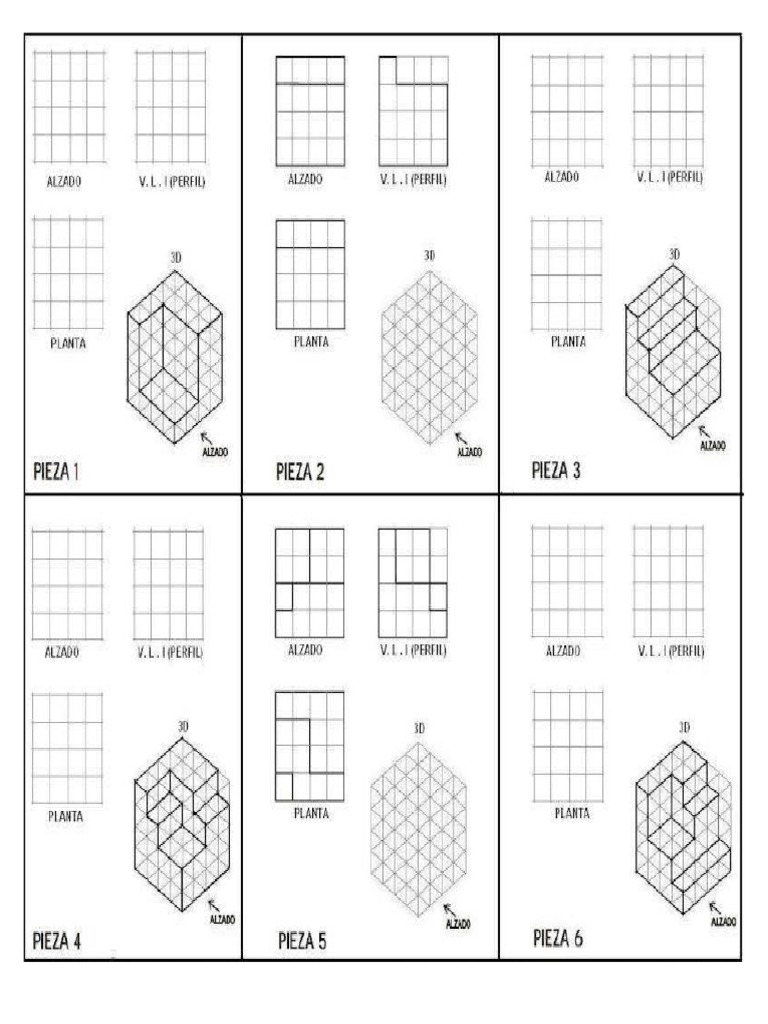 ALZADO
V. L. I (PERFIL)
PLANTA
3D
ALZADO
PIEZA 1

ALZADO
V. L. I (PERFIL)
PLANTA
3D
ALZADO
PIEZA 2

ALZADO
V. L. I (PERFIL)
PLANTA
3D
ALZADO
PIEZA 3

ALZADO
V. L. I (PERFIL)
PLANTA
3D
ALZADO
PIEZA 4

ALZADO
V. L. I (PERFIL)
PLANTA
3D
ALZADO
PIEZA 5

ALZADO
V. L. I (PERFIL)
PLANTA
3D
ALZADO
PIEZA 6